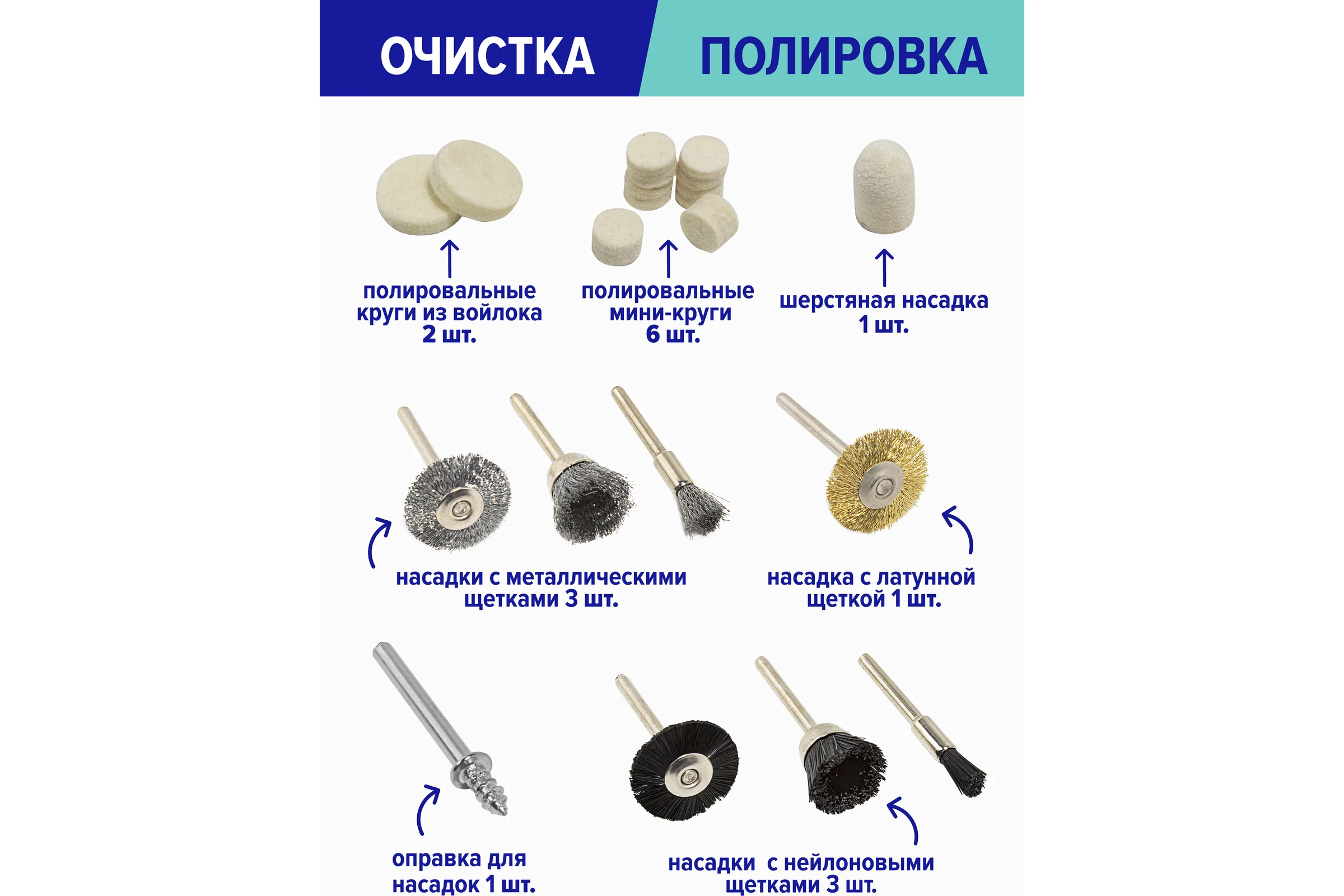 ОЧИСТКА

ПОЛИРОВКА

полировальные круги из войлока 2 шт.

полировальные мини-круги 6 шт.

шерстяная насадка 1 шт.

насадки с металлическими щетками 3 шт.

насадка с латунной щеткой 1 шт.

оправка для насадок 1 шт.

насадки с нейлоновыми щетками 3 шт.